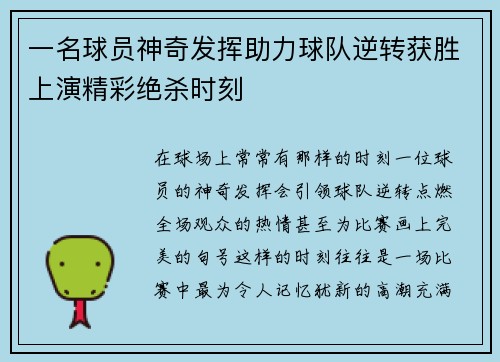 一名球员神奇发挥助力球队逆转获胜上演精彩绝杀时刻

在球场上常常有那样的时刻一位球员的神奇发挥会引领球队逆转点燃全场观众的热情甚至为比赛画上完美的句号这样的时刻往往是一场比赛中最为令人记忆犹新的高潮充满